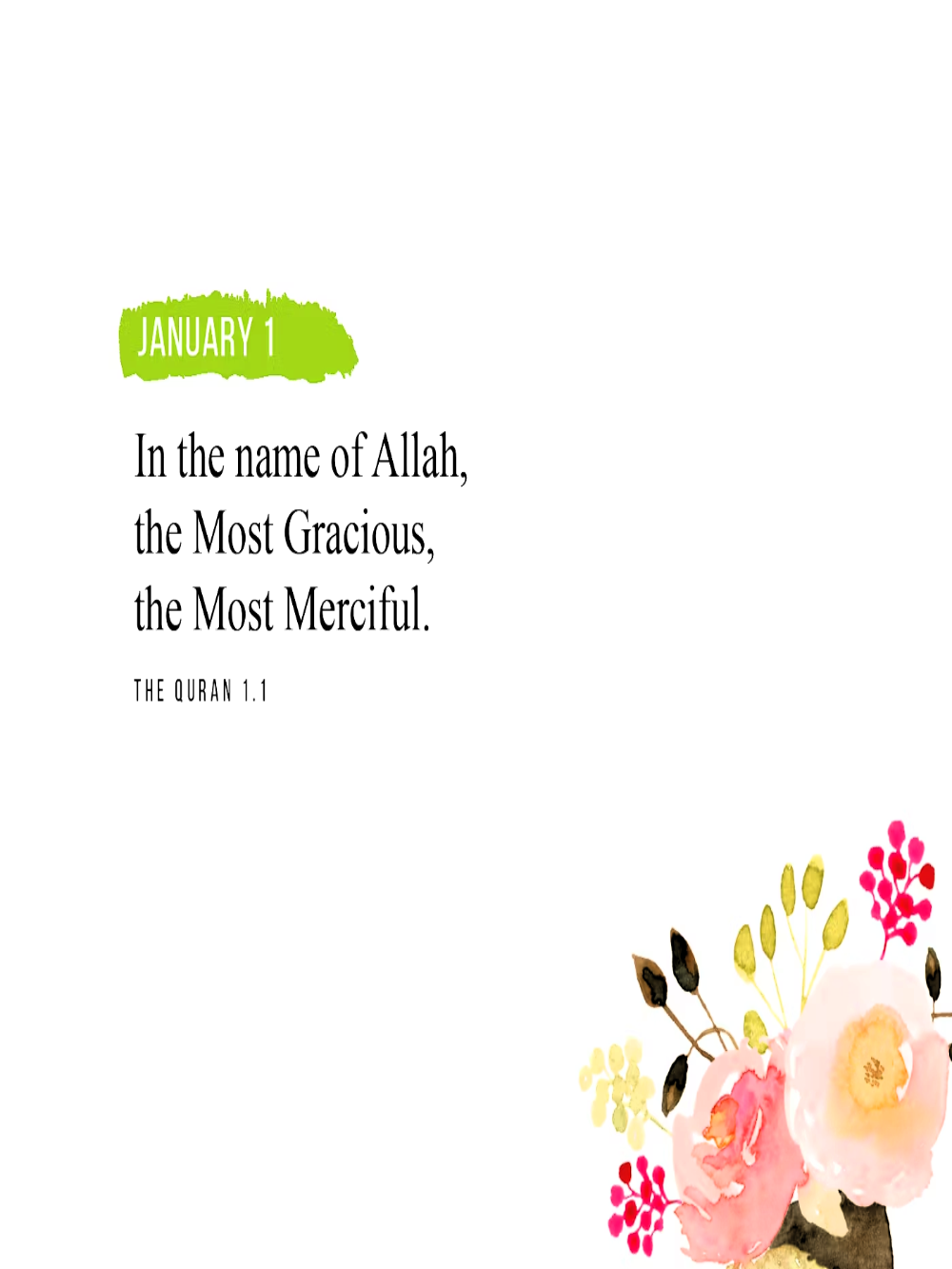 JANUARY 1

In the name of Allah,
the Most Gracious,
the Most Merciful.

THE QURAN 1.1